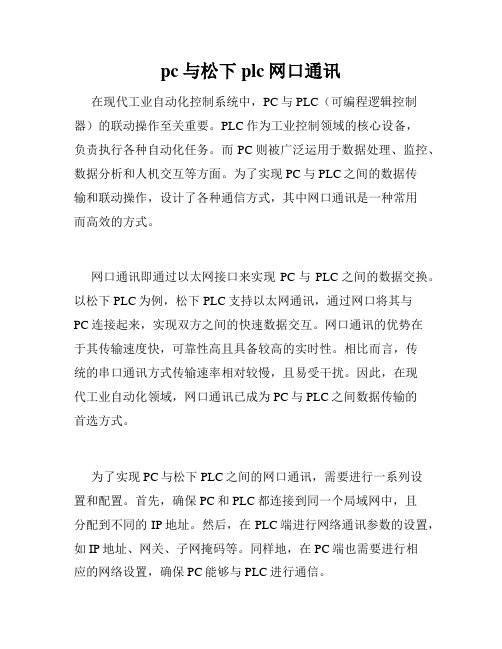 pc 与松下 plc 网口通讯

在现代工业自动化控制系统中，PC 与 PLC（可编程逻辑控制器）的联动操作至关重要。PLC 作为工业控制领域的核心设备，负责执行各种自动化任务。而 PC 则被广泛运用于数据处理、监控、数据分析和人机交互等方面。为了实现 PC 与 PLC 之间的数据传输和联动操作，设计了各种通信方式，其中网口通讯是一种常用而高效的方式。

网口通讯即通过以太网接口来实现 PC 与 PLC 之间的数据交换。以松下 PLC 为例，松下 PLC 支持以太网通讯，通过网口将其与 PC 连接起来，实现双方之间的快速数据交互。网口通讯的优势在于其传输速度快，可靠性高且具备较高的实时性。相比而言，传统的串口通讯方式传输速率相对较慢，且易受干扰。因此，在现代工业自动化领域，网口通讯已成为 PC 与 PLC 之间数据传输的首选方式。

为了实现 PC 与松下 PLC 之间的网口通讯，需要进行一系列设置和配置。首先，确保 PC 和 PLC 都连接到同一个局域网中，且分配到不同的 IP 地址。然后，在 PLC 端进行网络通讯参数的设置，如 IP 地址、网关、子网掩码等。同样地，在 PC 端也需要进行相应的网络设置，确保 PC 能够与 PLC 进行通信。